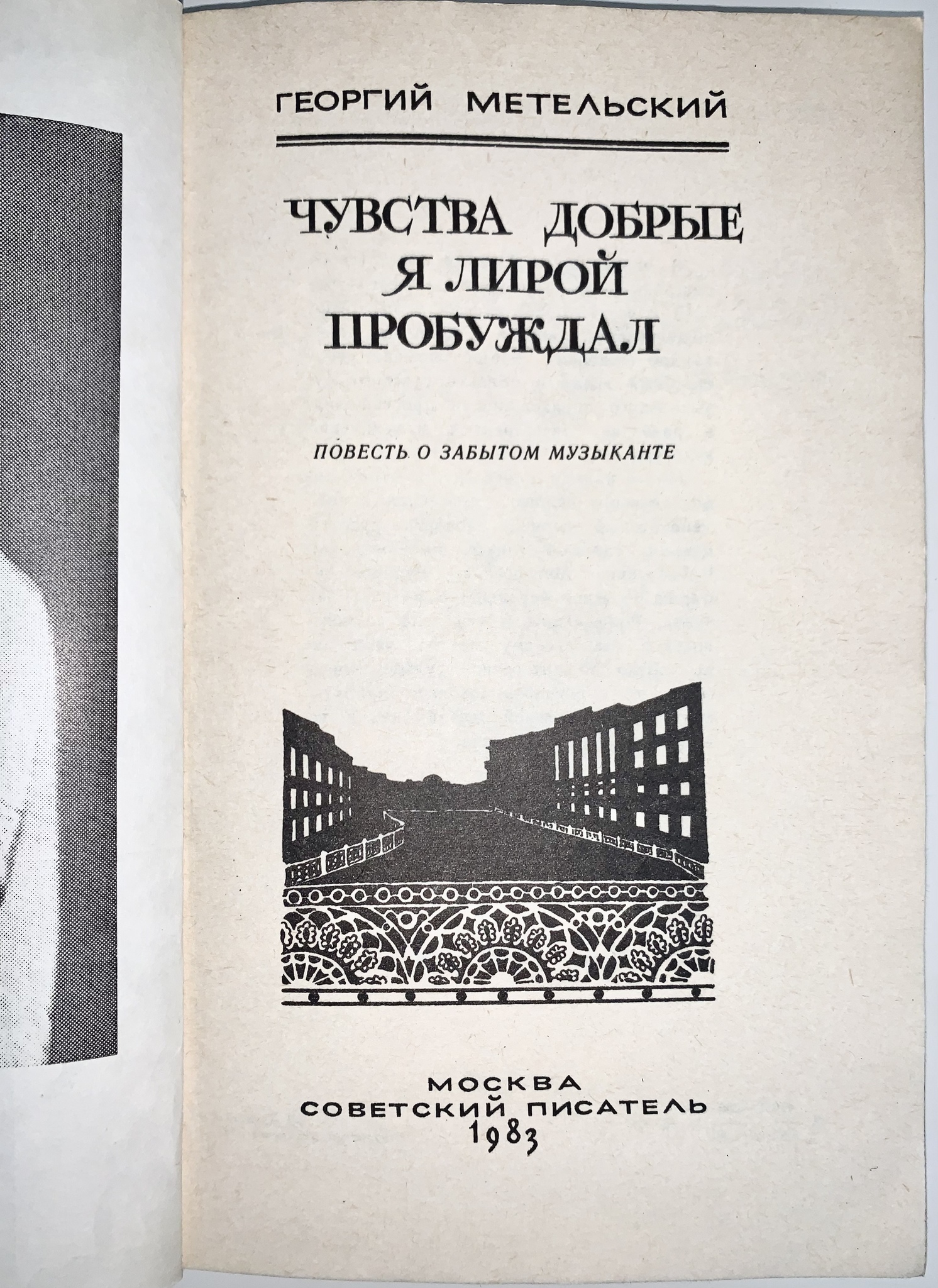 ГЕОРГИЙ МЕТЕЛЬСКИЙ

ЧУВСТВА ДОБРЫЕ Я ЛИРОЙ ПРОБУЖДАЛ

ПОВЕСТЬ О ЗАБЫТОМ МУЗЫКАНТЕ

МОСКВА
СОВЕТСКИЙ ПИСАТЕЛЬ
1983